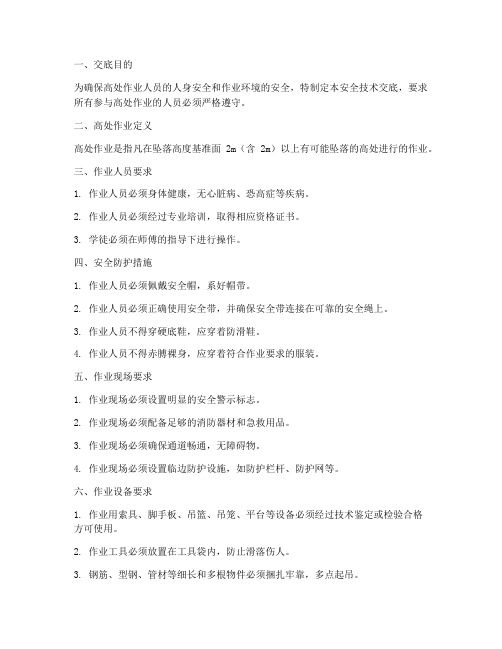 一、交底目的

为确保高处作业人员的人身安全和作业环境的安全，特制定本安全技术交底，要求所有参与高处作业的人员必须严格遵守。

二、高处作业定义

高处作业是指凡在坠落高度基准面 2m（含 2m）以上有可能坠落的高处进行的作业。

三、作业人员要求

1. 作业人员必须身体健康，无心脏病、恐高症等疾病。

2. 作业人员必须经过专业培训，取得相应资格证书。

3. 学徒必须在师傅的指导下进行操作。

四、安全防护措施

1. 作业人员必须佩戴安全帽，系好帽带。

2. 作业人员必须正确使用安全带，并确保安全带连接在可靠的安全绳上。

3. 作业人员不得穿硬底鞋，应穿着防滑鞋。

4. 作业人员不得赤膊裸身，应穿着符合作业要求的服装。

五、作业现场要求

1. 作业现场必须设置明显的安全警示标志。

2. 作业现场必须配备足够的消防器材和急救用品。

3. 作业现场必须确保通道畅通，无障碍物。

4. 作业现场必须设置临边防护设施，如防护栏杆、防护网等。

六、作业设备要求

1. 作业用索具、脚手板、吊篮、吊笼、平台等设备必须经过技术鉴定或检验合格方可使用。

2. 作业工具必须放置在工具袋内，防止滑落伤人。

3. 钢筋、型钢、管材等细长和多根物件必须捆扎牢靠，多点起吊。